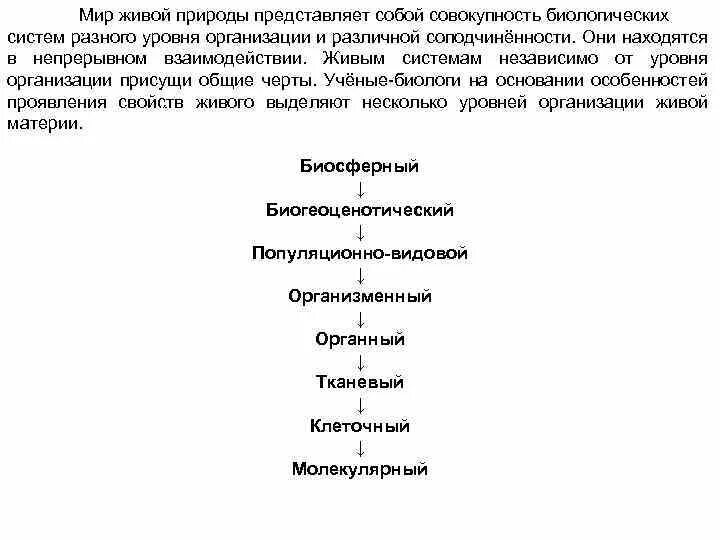 Мир живой природы представляет собой совокупность биологических систем разного уровня организации и различной соподчинённости. Они находятся в непрерывном взаимодействии. Живым системам независимо от уровня организации присущи общие черты. Учёные-биологи на основании особенностей проявления свойств живого выделяют несколько уровней организации живой материи.

Биосферный
↓
Биогеоценотический
↓
Популяционно-видовой
↓
Организменный
↓
Органный
↓
Тканевый
↓
Клеточный
↓
Молекулярный